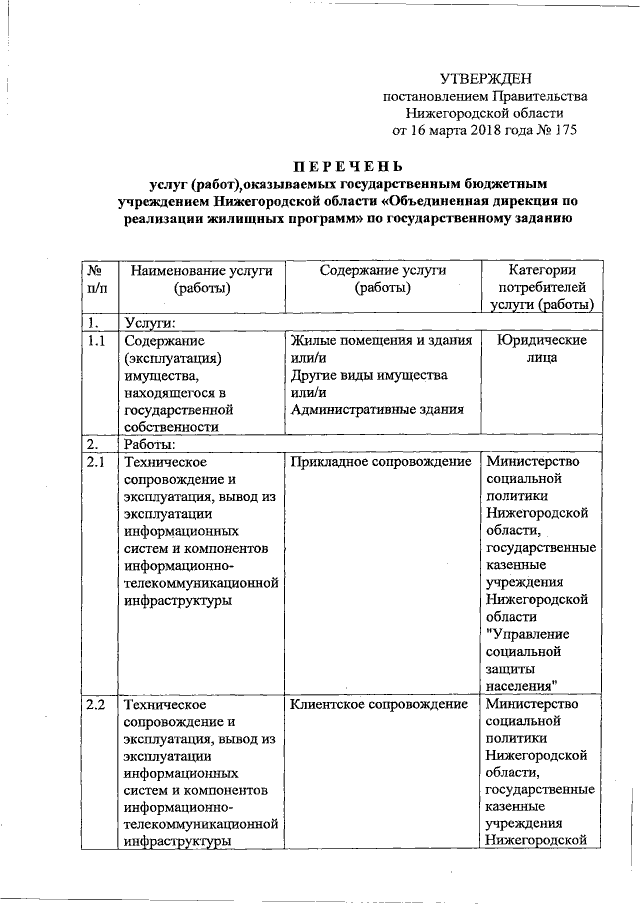 УТВЕРЖДЕН
постановлением Правительства
Нижегородской области
от 16 марта 2018 года № 175

ПЕРЕЧЕНЬ
услуг (работ),оказываемых государственным бюджетным учреждением Нижегородской области «Объединенная дирекция по реализации жилищных программ» по государственному заданию

| № п/п | Наименование услуги (работы) | Содержание услуги (работы) | Категории потребителей услуги (работы) |
|---|---|---|---|
| 1. | Услуги: | | |
| 1.1 | Содержание (эксплуатация) имущества, находящегося в государственной собственности | Жилые помещения и здания или/и Другие виды имущества или/и Административные здания | Юридические лица |
| 2. | Работы: | | |
| 2.1 | Техническое сопровождение и эксплуатация, вывод из эксплуатации информационных систем и компонентов информационно-телекоммуникационной инфраструктуры | Прикладное сопровождение | Министерство социальной политики Нижегородской области, государственные казенные учреждения Нижегородской области "Управление социальной защиты населения" |
| 2.2 | Техническое сопровождение и эксплуатация, вывод из эксплуатации информационных систем и компонентов информационно-телекоммуникационной инфраструктуры | Клиентское сопровождение | Министерство социальной политики Нижегородской области, государственные казенные учреждения Нижегородской |